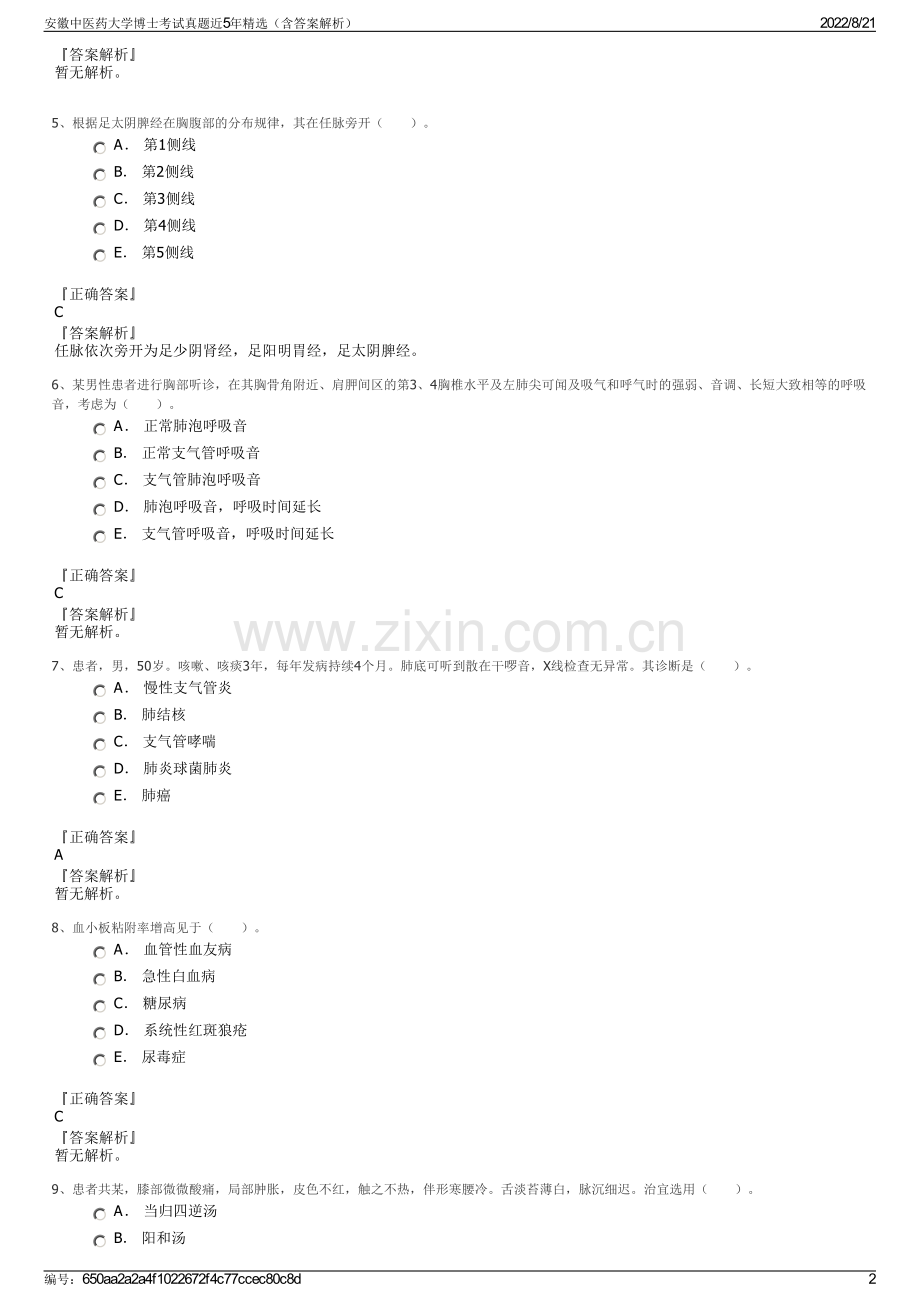 安徽中医药大学博士考试真题近5年精选（含答案解析）

2022/8/21

『答案解析』
暂无解析。

5、根据足太阴脾经在胸腹部的分布规律，其在任脉旁开（　　）。

A． 第1侧线

B． 第2侧线

C． 第3侧线

D． 第4侧线

E． 第5侧线

『正确答案』
C
『答案解析』
任脉依次旁开为足少阴肾经，足阳明胃经，足太阴脾经。

6、某男性患者进行胸部听诊，在其胸骨角附近、肩胛间区的第3、4胸椎水平及左肺尖可闻及吸气和呼气时的强弱、音调、长短大致相等的呼吸音，考虑为（　　）。

A． 正常肺泡呼吸音

B． 正常支气管呼吸音

C． 支气管肺泡呼吸音

D． 肺泡呼吸音，呼吸时间延长

E． 支气管呼吸音，呼吸时间延长

『正确答案』
C
『答案解析』
暂无解析。

www.zixin.com.cn

7、患者，男，50岁。咳嗽、咳痰3年，每年发病持续4个月。肺底可听到散在干啰音，X线检查无异常。其诊断是（　　）。

A． 慢性支气管炎

B． 肺结核

C． 支气管哮喘

D． 肺炎球菌肺炎

E． 肺癌

『正确答案』
A
『答案解析』
暂无解析。

8、血小板粘附率增高见于（　　）。

A． 血管性血友病

B． 急性白血病

C． 糖尿病

D． 系统性红斑狼疮

E． 尿毒症

『正确答案』
C
『答案解析』
暂无解析。

9、患者共某，膝部微微酸痛，局部肿胀，皮色不红，触之不热，伴形寒腰冷。舌淡苔薄白，脉沉细迟。治宜选用（　　）。

A． 当归四逆汤

B． 阳和汤

编号：650aa2a2a4f1022672f4c77ccec80c8d

2